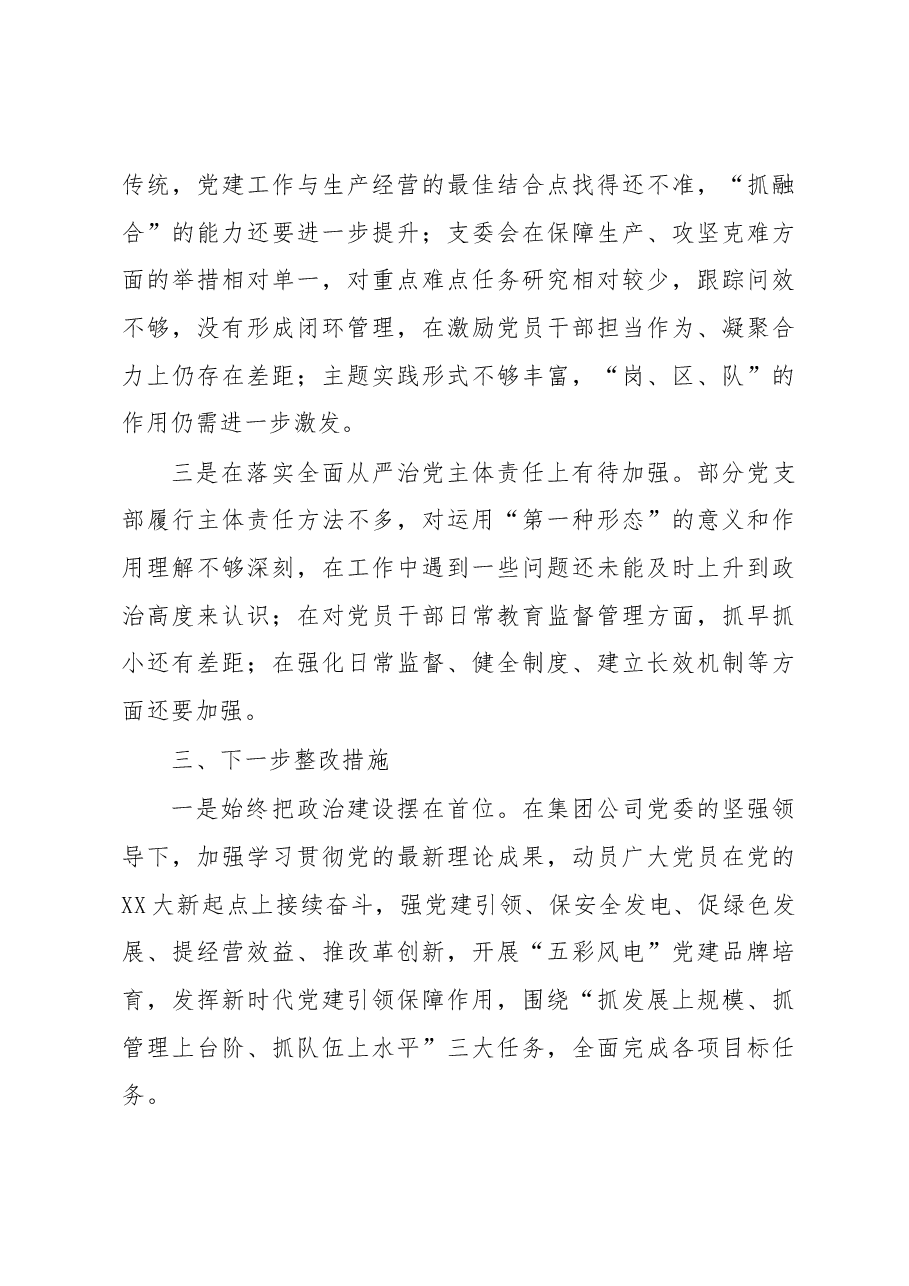 传统，党建工作与生产经营的最佳结合点找得还不准，“抓融合”的能力还要进一步提升；支委会在保障生产、攻坚克难方面的举措相对单一，对重点难点任务研究相对较少，跟踪问效不够，没有形成闭环管理，在激励党员干部担当作为、凝聚合力上仍存在差距；主题实践形式不够丰富，“岗、区、队”的作用仍需进一步激发。

三是在落实全面从严治党主体责任上有待加强。部分党支部履行主体责任方法不多，对运用“第一种形态”的意义和作用理解不够深刻，在工作中遇到一些问题还未能及时上升到政治高度来认识；在对党员干部日常教育监督管理方面，抓早抓小还有差距；在强化日常监督、健全制度、建立长效机制等方面还要加强。

三、下一步整改措施

一是始终把政治建设摆在首位。在集团公司党委的坚强领导下，加强学习贯彻党的最新理论成果，动员广大党员在党的XX大新起点上接续奋斗，强党建引领、保安全发电、促绿色发展、提经营效益、推改革创新，开展“五彩风电”党建品牌培育，发挥新时代党建引领保障作用，围绕“抓发展上规模、抓管理上台阶、抓队伍上水平”三大任务，全面完成各项目标任务。